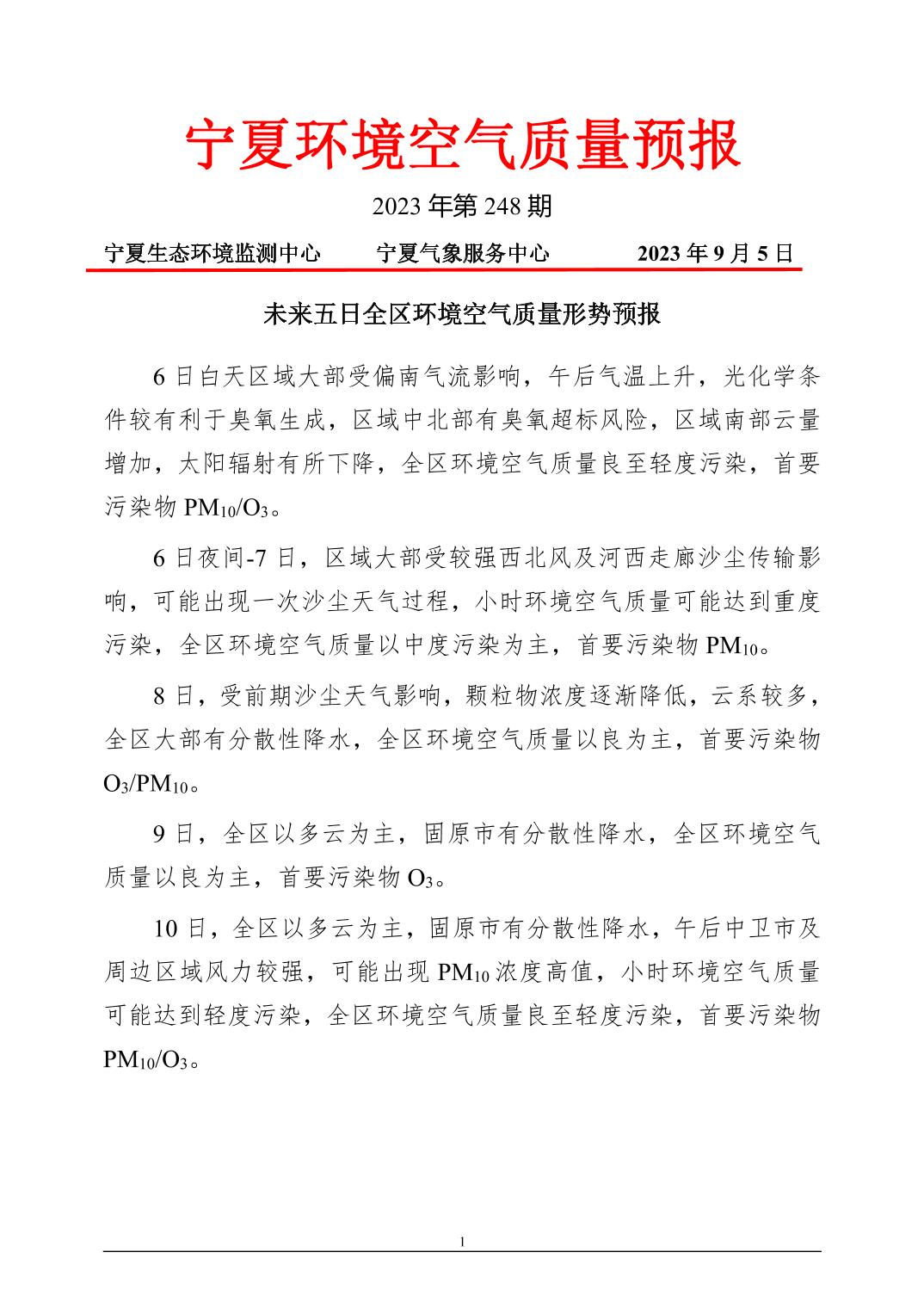 宁夏环境空气质量预报

2023 年第 248 期

宁夏生态环境监测中心　　宁夏气象服务中心　　2023 年 9 月 5 日

未来五日全区环境空气质量形势预报

6 日白天区域大部受偏南气流影响，午后气温上升，光化学条件较有利于臭氧生成，区域中北部有臭氧超标风险，区域南部云量增加，太阳辐射有所下降，全区环境空气质量良至轻度污染，首要污染物 $PM_{10}/O_3$。

6 日夜间-7 日，区域大部受较强西北风及河西走廊沙尘传输影响，可能出现一次沙尘天气过程，小时环境空气质量可能达到重度污染，全区环境空气质量以中度污染为主，首要污染物 $PM_{10}$。

8 日，受前期沙尘天气影响，颗粒物浓度逐渐降低，云系较多，全区大部有分散性降水，全区环境空气质量以良为主，首要污染物 $O_3/PM_{10}$。

9 日，全区以多云为主，固原市有分散性降水，全区环境空气质量以良为主，首要污染物 $O_3$。

10 日，全区以多云为主，固原市有分散性降水，午后中卫市及周边区域风力较强，可能出现 $PM_{10}$ 浓度高值，小时环境空气质量可能达到轻度污染，全区环境空气质量良至轻度污染，首要污染物 $PM_{10}/O_3$。

1